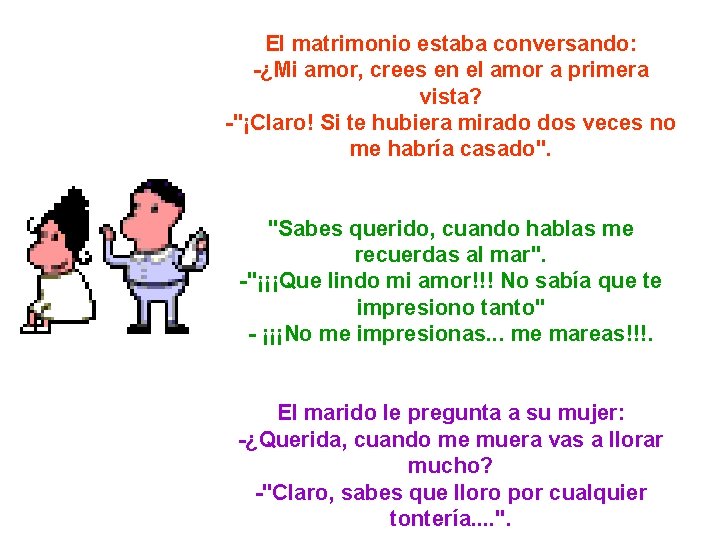 El matrimonio estaba conversando:
-¿Mi amor, crees en el amor a primera vista?
-"¡Claro! Si te hubiera mirado dos veces no me habría casado".

"Sabes querido, cuando hablas me recuerdas al mar".
-"¡¡¡Que lindo mi amor!!! No sabía que te impresiono tanto"
- ¡¡¡No me impresionas... me mareas!!!.

El marido le pregunta a su mujer:
-¿Querida, cuando me muera vas a llorar mucho?
-"Claro, sabes que lloro por cualquier tontería....".